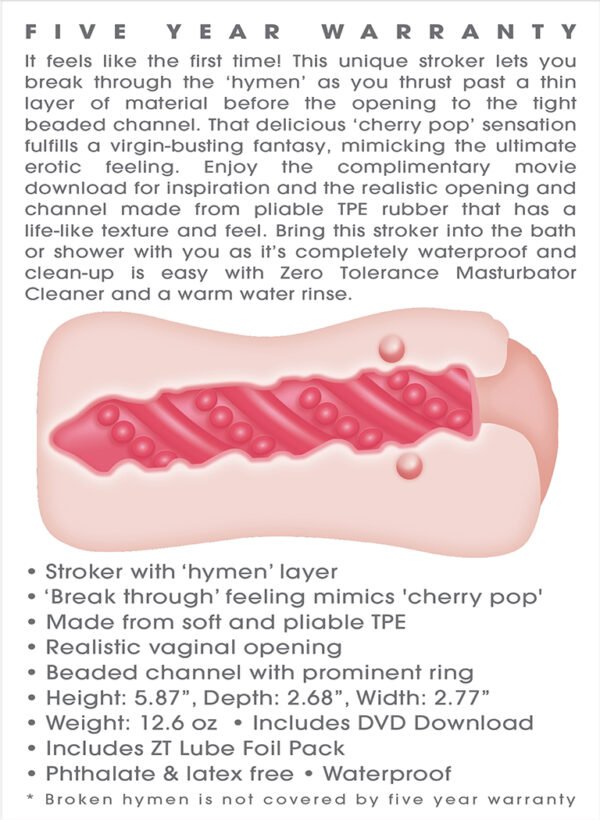 FIVE YEAR WARRANTY

It feels like the first time! This unique stroker lets you break through the 'hymen' as you thrust past a thin layer of material before the opening to the tight beaded channel. That delicious 'cherry pop' sensation fulfills a virgin-busting fantasy, mimicking the ultimate erotic feeling. Enjoy the complimentary movie download for inspiration and the realistic opening and channel made from pliable TPE rubber that has a life-like texture and feel. Bring this stroker into the bath or shower with you as it's completely waterproof and clean-up is easy with Zero Tolerance Masturbator Cleaner and a warm water rinse.

• Stroker with 'hymen' layer
• 'Break through' feeling mimics 'cherry pop'
• Made from soft and pliable TPE
• Realistic vaginal opening
• Beaded channel with prominent ring
• Height: 5.87", Depth: 2.68", Width: 2.77"
• Weight: 12.6 oz • Includes DVD Download
• Includes ZT Lube Foil Pack
• Phthalate & latex free • Waterproof
* Broken hymen is not covered by five year warranty